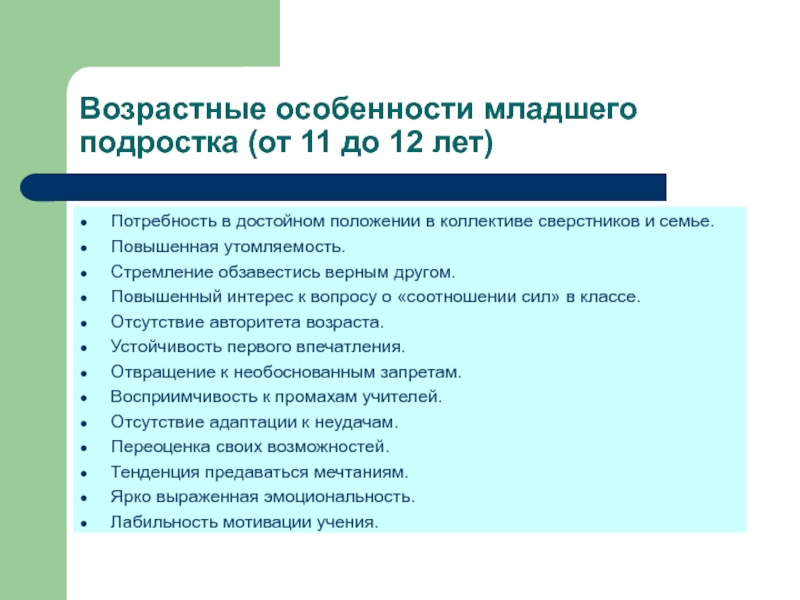 Возрастные особенности младшего подростка (от 11 до 12 лет)

- Потребность в достойном положении в коллективе сверстников и семье.
- Повышенная утомляемость.
- Стремление обзавестись верным другом.
- Повышенный интерес к вопросу о «соотношении сил» в классе.
- Отсутствие авторитета возраста.
- Устойчивость первого впечатления.
- Отвращение к необоснованным запретам.
- Восприимчивость к промахам учителей.
- Отсутствие адаптации к неудачам.
- Переоценка своих возможностей.
- Тенденция предаваться мечтаниям.
- Ярко выраженная эмоциональность.
- Лабильность мотивации учения.